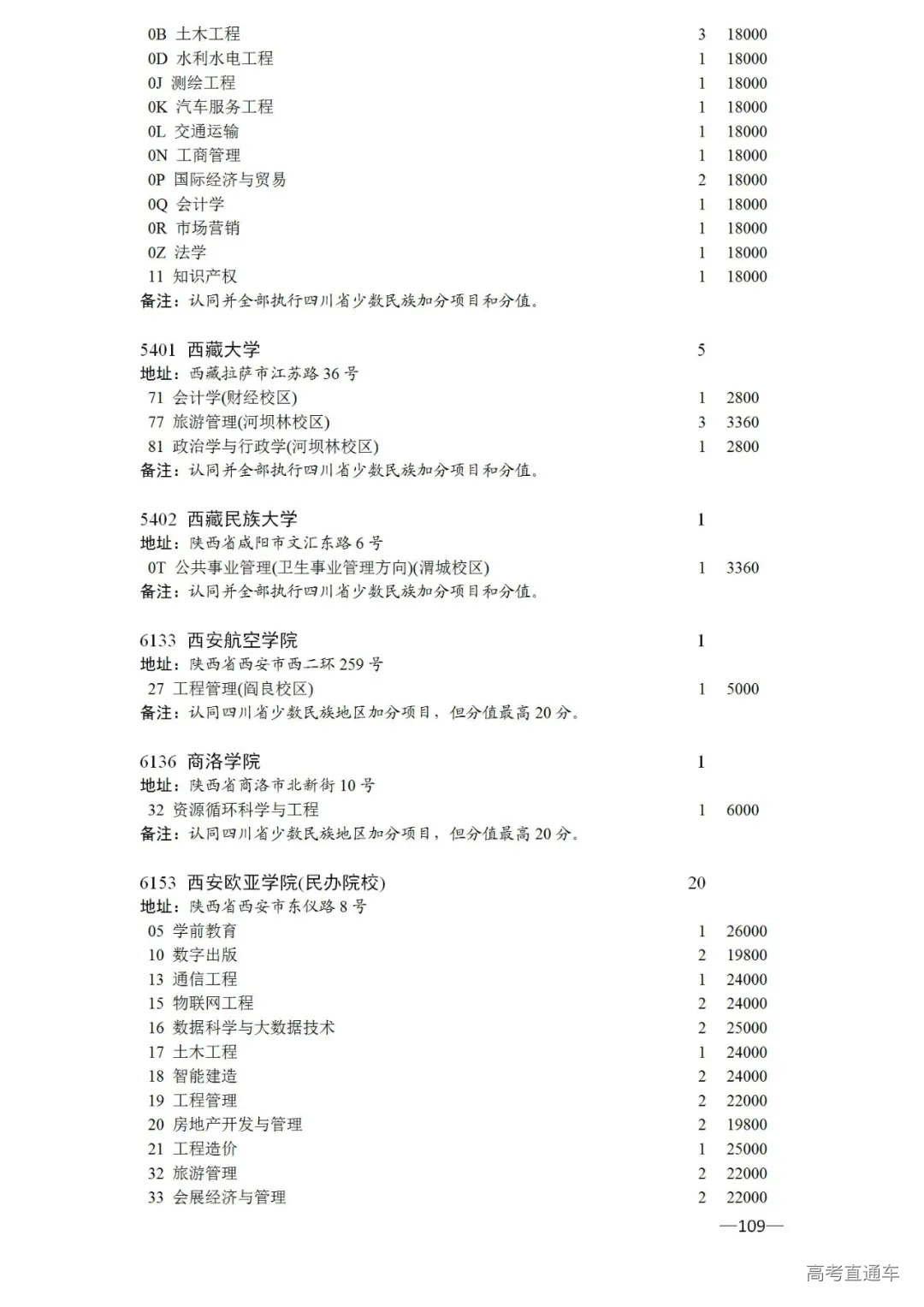 0B 土木工程 3 18000
0D 水利水电工程 1 18000
0J 测绘工程 1 18000
0K 汽车服务工程 1 18000
0L 交通运输 1 18000
0N 工商管理 1 18000
0P 国际经济与贸易 2 18000
0Q 会计学 1 18000
0R 市场营销 1 18000
0Z 法学 1 18000
11 知识产权 1 18000
备注：认同并全部执行四川省少数民族加分项目和分值。

5401 西藏大学 5
地址：西藏拉萨市江苏路 36 号
71 会计学(财经校区) 1 2800
77 旅游管理(河坝林校区) 3 3360
81 政治学与行政学(河坝林校区) 1 2800
备注：认同并全部执行四川省少数民族加分项目和分值。

5402 西藏民族大学 1
地址：陕西省咸阳市文汇东路 6 号
0T 公共事业管理(卫生事业管理方向)(渭城校区) 1 3360
备注：认同并全部执行四川省少数民族加分项目和分值。

6133 西安航空学院 1
地址：陕西省西安市西二环 259 号
27 工程管理(阎良校区) 1 5000
备注：认同四川省少数民族地区加分项目，但分值最高 20 分。

6136 商洛学院 1
地址：陕西省商洛市北新街 10 号
32 资源循环科学与工程 1 6000
备注：认同四川省少数民族地区加分项目，但分值最高 20 分。

6153 西安欧亚学院(民办院校) 20
地址：陕西省西安市东仪路 8 号
05 学前教育 1 26000
10 数字出版 2 19800
13 通信工程 1 24000
15 物联网工程 2 24000
16 数据科学与大数据技术 2 25000
17 土木工程 1 24000
18 智能建造 2 24000
19 工程管理 2 22000
20 房地产开发与管理 2 19800
21 工程造价 1 25000
32 旅游管理 2 22000
33 会展经济与管理 2 22000

—109—

高考直通车